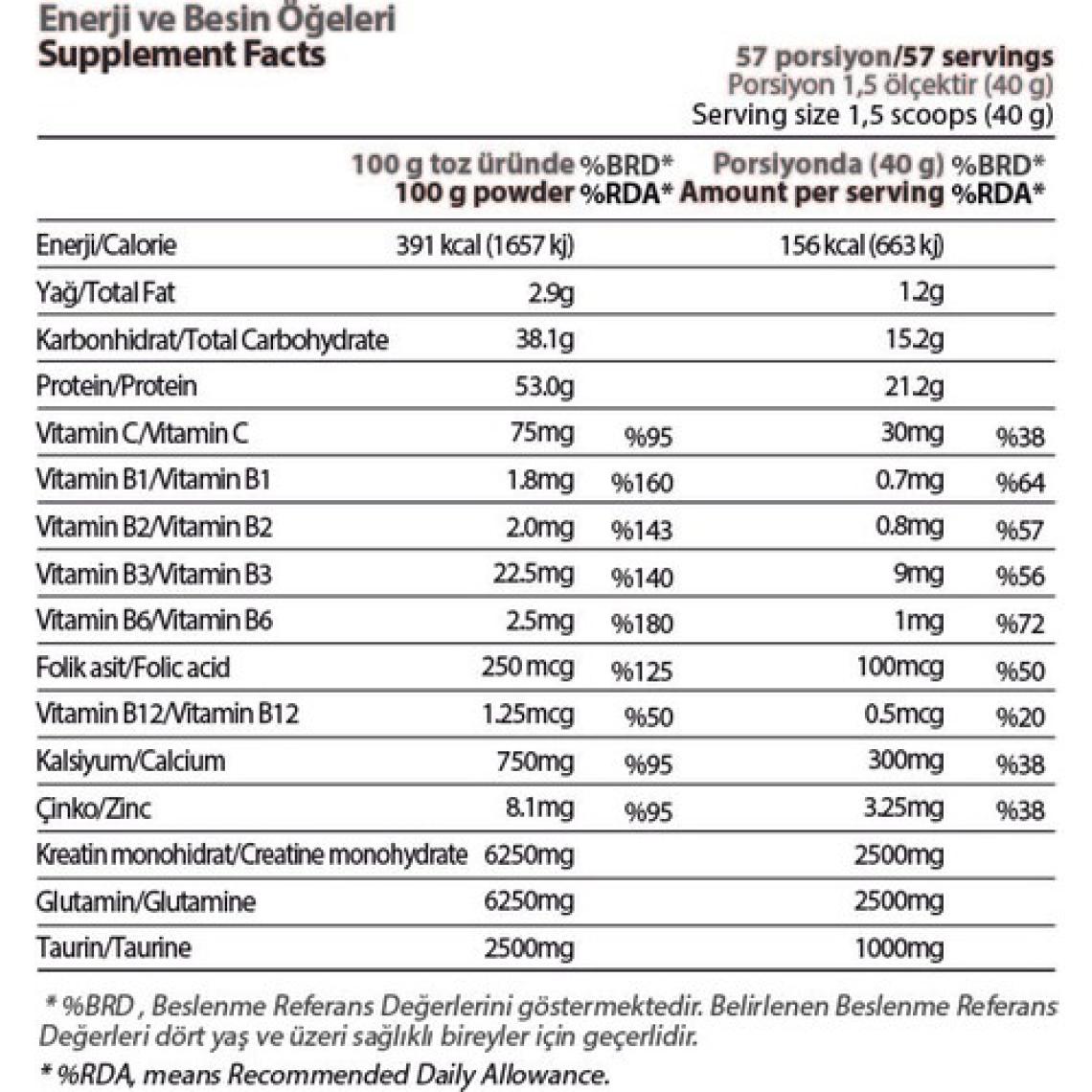 Enerji ve Besin Öğeleri
Supplement Facts

57 porsiyon/57 servings
Porsiyon 1,5 ölçektir (40 g)
Serving size 1,5 scoops (40 g)

| | 100 g toz üründe 100 g powder | %BRD* %RDA* | Porsiyonda (40 g) Amount per serving | %BRD* %RDA* |
|---|---|---|---|---|
| Enerji/Calorie | 391 kcal (1657 kj) | | 156 kcal (663 kj) | |
| Yağ/Total Fat | 2.9g | | 1.2g | |
| Karbonhidrat/Total Carbohydrate | 38.1g | | 15.2g | |
| Protein/Protein | 53.0g | | 21.2g | |
| Vitamin C/Vitamin C | 75mg | %95 | 30mg | %38 |
| Vitamin B1/Vitamin B1 | 1.8mg | %160 | 0.7mg | %64 |
| Vitamin B2/Vitamin B2 | 2.0mg | %143 | 0.8mg | %57 |
| Vitamin B3/Vitamin B3 | 22.5mg | %140 | 9mg | %56 |
| Vitamin B6/Vitamin B6 | 2.5mg | %180 | 1mg | %72 |
| Folik asit/Folic acid | 250 mcg | %125 | 100mcg | %50 |
| Vitamin B12/Vitamin B12 | 1.25mcg | %50 | 0.5mcg | %20 |
| Kalsiyum/Calcium | 750mg | %95 | 300mg | %38 |
| Çinko/Zinc | 8.1mg | %95 | 3.25mg | %38 |
| Kreatin monohidrat/Creatine monohydrate | 6250mg | | 2500mg | |
| Glutamin/Glutamine | 6250mg | | 2500mg | |
| Taurin/Taurine | 2500mg | | 1000mg | |

* %BRD , Beslenme Referans Değerlerini göstermektedir. Belirlenen Beslenme Referans Değerleri dört yaş ve üzeri sağlıklı bireyler için geçerlidir.
* %RDA, means Recommended Daily Allowance.